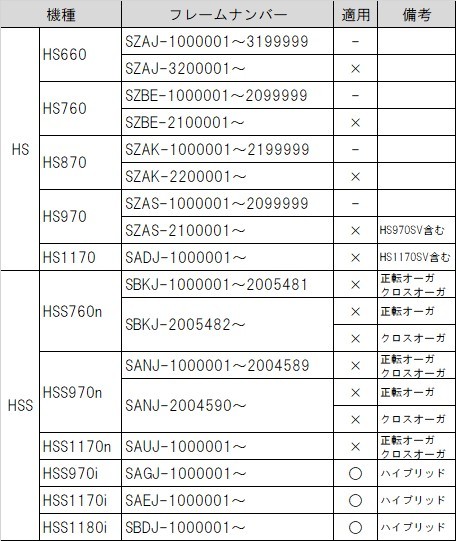 | 機種 | | フレームナンバー | 適用 | 備考 |
|---|---|---|---|---|
| HS | HS660 | SZAJ-1000001～3199999 | － | |
| | | SZAJ-3200001～ | × | |
| | HS760 | SZBE-1000001～2099999 | － | |
| | | SZBE-2100001～ | × | |
| | HS870 | SZAK-1000001～2199999 | － | |
| | | SZAK-2200001～ | × | |
| | HS970 | SZAS-1000001～2099999 | － | |
| | | SZAS-2100001～ | × | HS970SV含む |
| | HS1170 | SADJ-1000001～ | × | HS1170SV含む |
| HSS | HSS760n | SBKJ-1000001～2005481 | × | 正転オーガ クロスオーガ |
| | | SBKJ-2005482～ | × | 正転オーガ |
| | | | × | クロスオーガ |
| | HSS970n | SANJ-1000001～2004589 | × | 正転オーガ クロスオーガ |
| | | SANJ-2004590～ | × | 正転オーガ |
| | | | × | クロスオーガ |
| | HSS1170n | SAUJ-1000001～ | × | 正転オーガ クロスオーガ |
| | HSS970i | SAGJ-1000001～ | ○ | ハイブリッド |
| | HSS1170i | SAEJ-1000001～ | ○ | ハイブリッド |
| | HSS1180i | SBDJ-1000001～ | ○ | ハイブリッド |